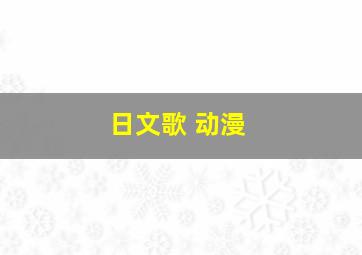 日文歌 动漫